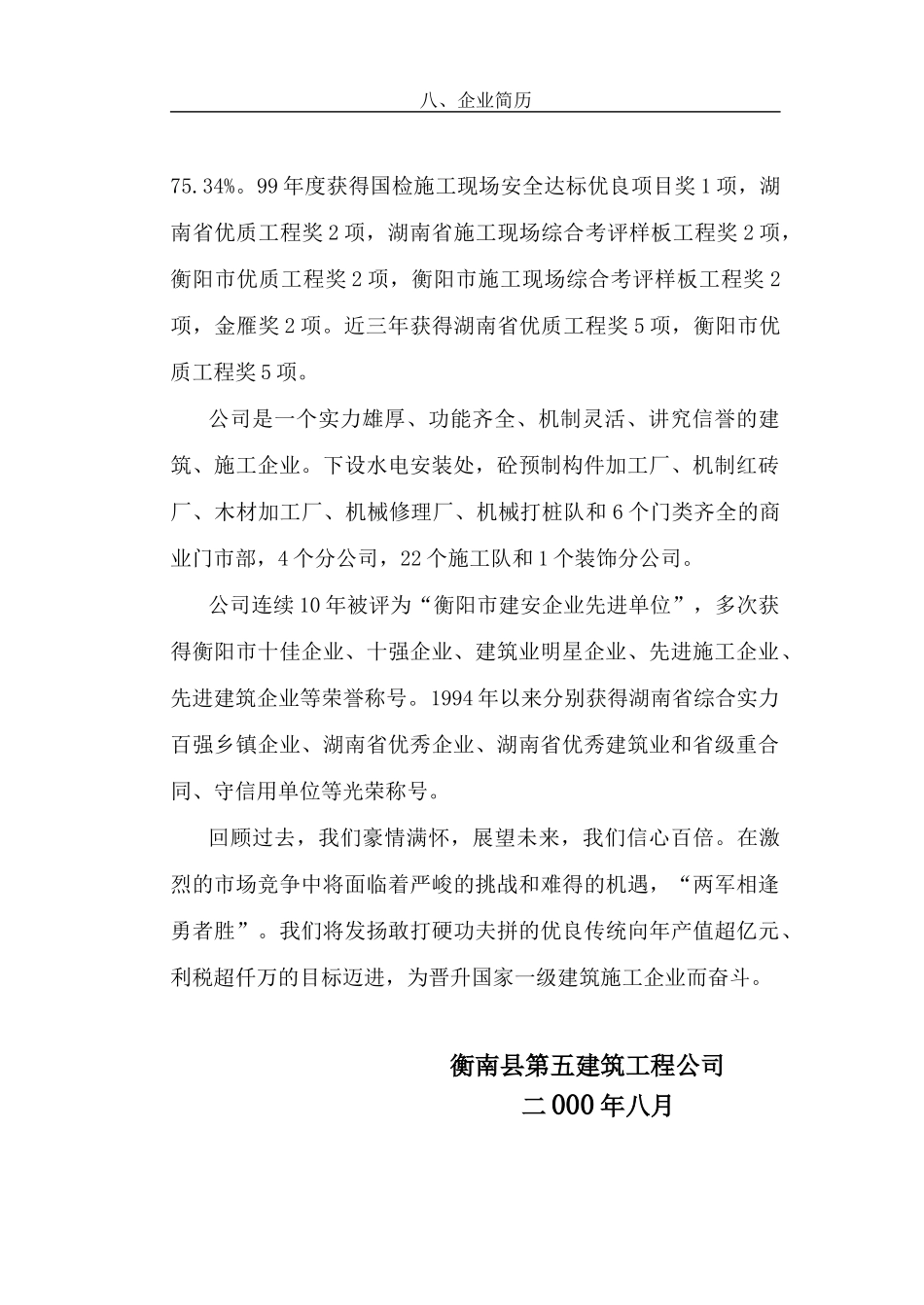 八、企业简历

75.34%。99年度获得国检施工现场安全达标优良项目奖1项，湖南省优质工程奖2项，湖南省施工现场综合考评样板工程奖2项，衡阳市优质工程奖2项，衡阳市施工现场综合考评样板工程奖2项，金雁奖2项。近三年获得湖南省优质工程奖5项，衡阳市优质工程奖5项。

公司是一个实力雄厚、功能齐全、机制灵活、讲究信誉的建筑、施工企业。下设水电安装处，砼预制构件加工厂、机制红砖厂、木材加工厂、机械修理厂、机械打桩队和6个门类齐全的商业门市部，4个分公司，22个施工队和1个装饰分公司。

公司连续10年被评为“衡阳市建安企业先进单位”，多次获得衡阳市十佳企业、十强企业、建筑业明星企业、先进施工企业、先进建筑企业等荣誉称号。1994年以来分别获得湖南省综合实力百强乡镇企业、湖南省优秀企业、湖南省优秀建筑业和省级重合同、守信用单位等光荣称号。

回顾过去，我们豪情满怀，展望未来，我们信心百倍。在激烈的市场竞争中将面临着严峻的挑战和难得的机遇，“两军相逢勇者胜”。我们将发扬敢打硬功夫拼的优良传统向年产值超亿元、利税超仟万的目标迈进，为晋升国家一级建筑施工企业而奋斗。

衡南县第五建筑工程公司
二000年八月